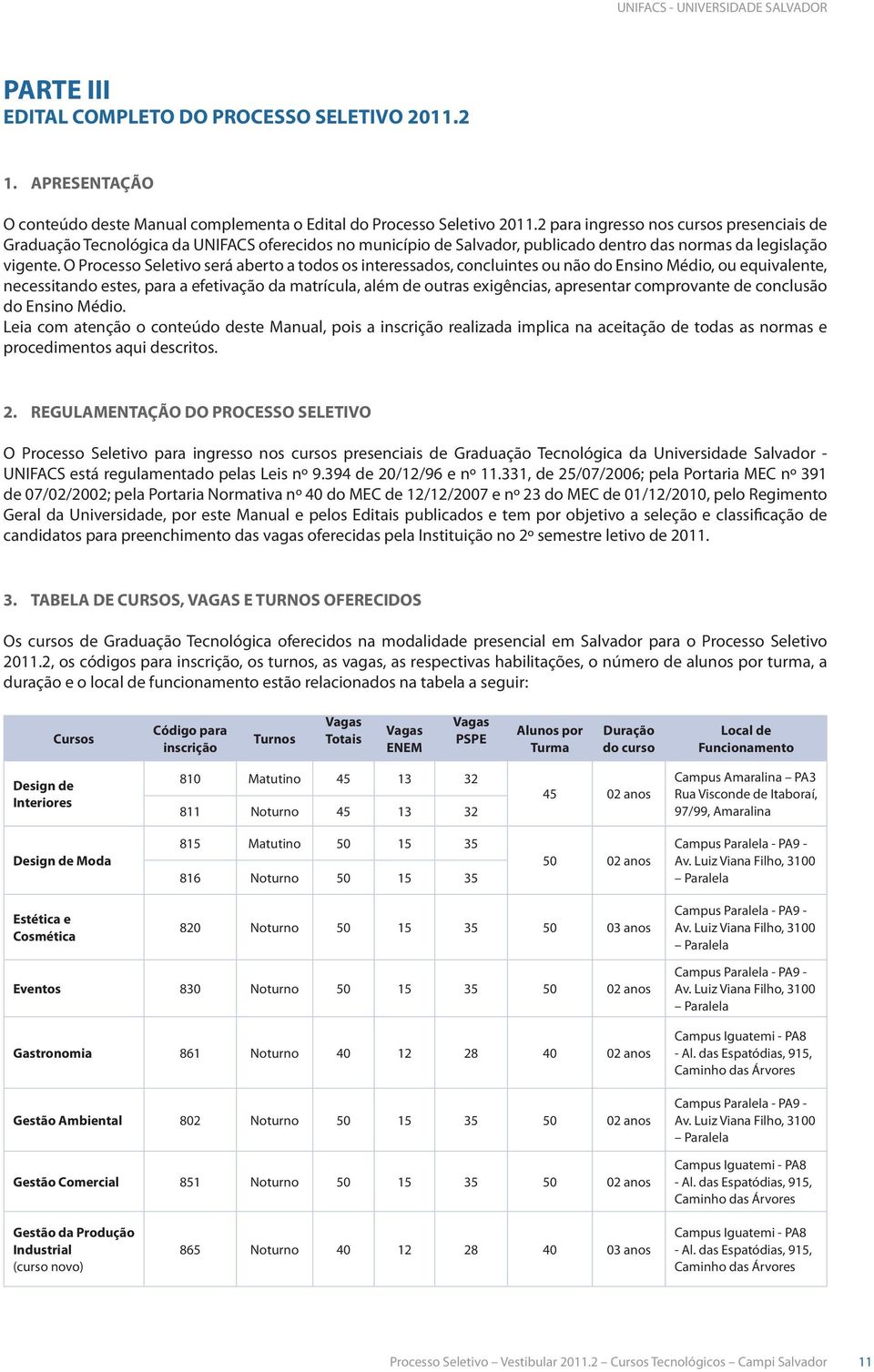 UNIFACS - UNIVERSIDADE SALVADOR

PARTE III
EDITAL COMPLETO DO PROCESSO SELETIVO 2011.2

1. APRESENTAÇÃO

O conteúdo deste Manual complementa o Edital do Processo Seletivo 2011.2 para ingresso nos cursos presenciais de Graduação Tecnológica da UNIFACS oferecidos no município de Salvador, publicado dentro das normas da legislação vigente. O Processo Seletivo será aberto a todos os interessados, concluintes ou não do Ensino Médio, ou equivalente, necessitando estes, para a efetivação da matrícula, além de outras exigências, apresentar comprovante de conclusão do Ensino Médio.
Leia com atenção o conteúdo deste Manual, pois a inscrição realizada implica na aceitação de todas as normas e procedimentos aqui descritos.

2. REGULAMENTAÇÃO DO PROCESSO SELETIVO

O Processo Seletivo para ingresso nos cursos presenciais de Graduação Tecnológica da Universidade Salvador - UNIFACS está regulamentado pelas Leis nº 9.394 de 20/12/96 e nº 11.331, de 25/07/2006; pela Portaria MEC nº 391 de 07/02/2002; pela Portaria Normativa nº 40 do MEC de 12/12/2007 e nº 23 do MEC de 01/12/2010, pelo Regimento Geral da Universidade, por este Manual e pelos Editais publicados e tem por objetivo a seleção e classificação de candidatos para preenchimento das vagas oferecidas pela Instituição no 2º semestre letivo de 2011.

3. TABELA DE CURSOS, VAGAS E TURNOS OFERECIDOS

Os cursos de Graduação Tecnológica oferecidos na modalidade presencial em Salvador para o Processo Seletivo 2011.2, os códigos para inscrição, os turnos, as vagas, as respectivas habilitações, o número de alunos por turma, a duração e o local de funcionamento estão relacionados na tabela a seguir:

| Cursos | Código para inscrição | Turnos | Vagas Totais | Vagas ENEM | Vagas PSPE | Alunos por Turma | Duração do curso | Local de Funcionamento |
|---|---|---|---|---|---|---|---|---|
| Design de Interiores | 810 | Matutino | 45 | 13 | 32 | 45 | 02 anos | Campus Amaralina – PA3 Rua Visconde de Itaboraí, 97/99, Amaralina |
| | 811 | Noturno | 45 | 13 | 32 | | | |
| Design de Moda | 815 | Matutino | 50 | 15 | 35 | 50 | 02 anos | Campus Paralela - PA9 - Av. Luiz Viana Filho, 3100 – Paralela |
| | 816 | Noturno | 50 | 15 | 35 | | | |
| Estética e Cosmética | 820 | Noturno | 50 | 15 | 35 | 50 | 03 anos | Campus Paralela - PA9 - Av. Luiz Viana Filho, 3100 – Paralela |
| Eventos | 830 | Noturno | 50 | 15 | 35 | 50 | 02 anos | Campus Paralela - PA9 - Av. Luiz Viana Filho, 3100 – Paralela |
| Gastronomia | 861 | Noturno | 40 | 12 | 28 | 40 | 02 anos | Campus Iguatemi - PA8 - Al. das Espatódias, 915, Caminho das Árvores |
| Gestão Ambiental | 802 | Noturno | 50 | 15 | 35 | 50 | 02 anos | Campus Paralela - PA9 - Av. Luiz Viana Filho, 3100 – Paralela |
| Gestão Comercial | 851 | Noturno | 50 | 15 | 35 | 50 | 02 anos | Campus Iguatemi - PA8 - Al. das Espatódias, 915, Caminho das Árvores |
| Gestão da Produção Industrial (curso novo) | 865 | Noturno | 40 | 12 | 28 | 40 | 03 anos | Campus Iguatemi - PA8 - Al. das Espatódias, 915, Caminho das Árvores |

Processo Seletivo – Vestibular 2011.2 – Cursos Tecnológicos – Campi Salvador 11